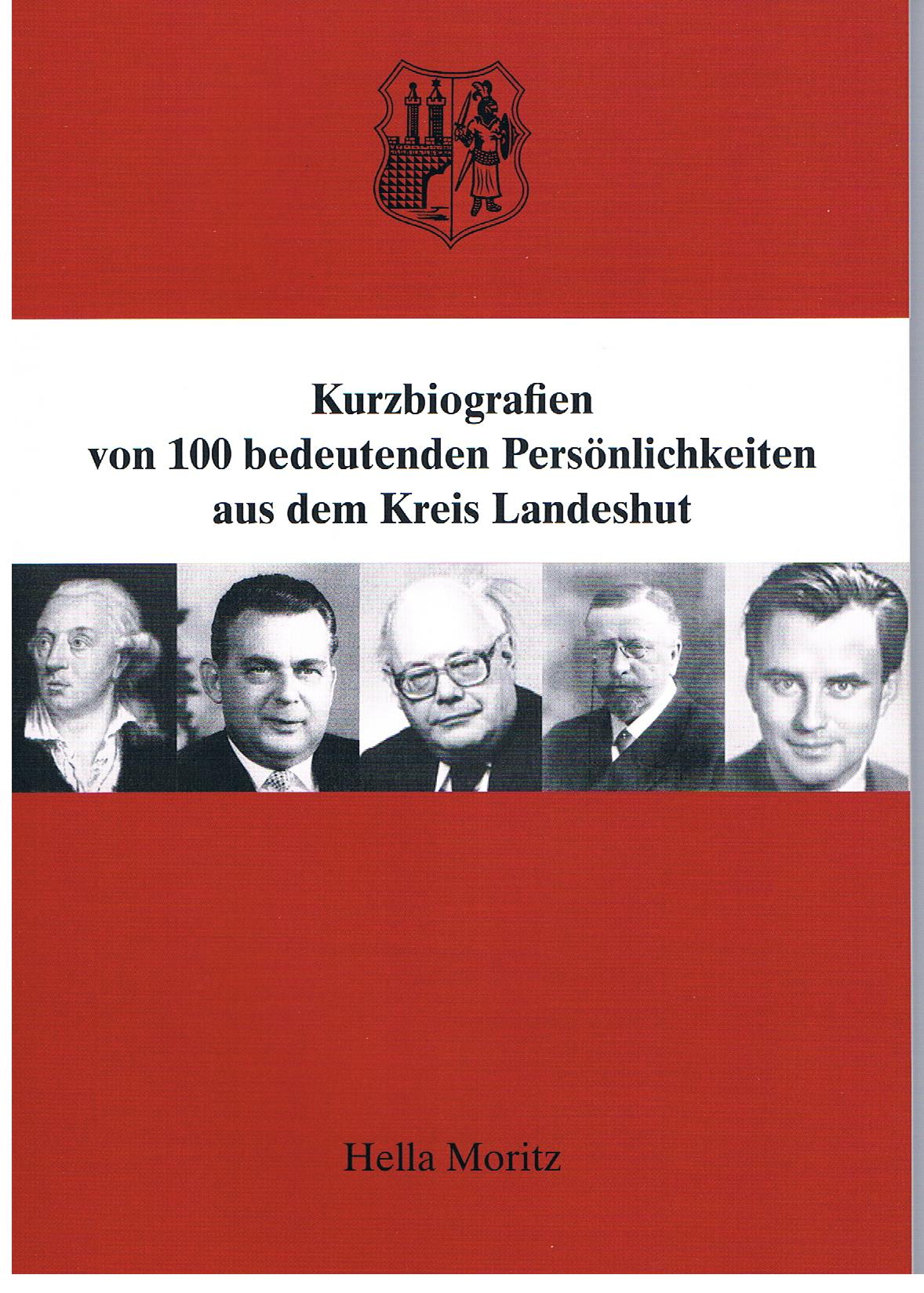 Kurzbiografien
von 100 bedeutenden Persönlichkeiten
aus dem Kreis Landeshut

Hella Moritz